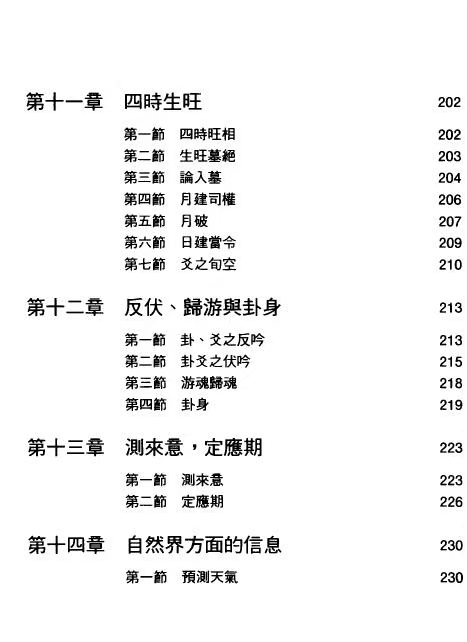 第十一章　四時生旺　202

第一節　四時旺相　202
第二節　生旺墓絕　203
第三節　論入墓　204
第四節　月建司權　206
第五節　月破　207
第六節　日建當令　209
第七節　爻之旬空　210

第十二章　反伏、歸游與卦身　213

第一節　卦、爻之反吟　213
第二節　卦爻之伏吟　215
第三節　游魂歸魂　218
第四節　卦身　219

第十三章　測來意，定應期　223

第一節　測來意　223
第二節　定應期　226

第十四章　自然界方面的信息　230

第一節　預測天氣　230